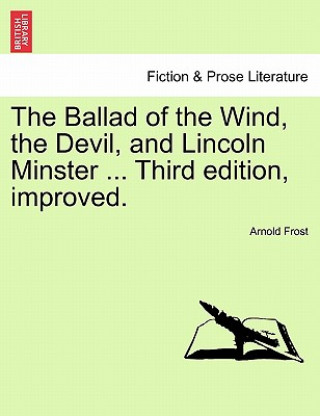 BRITISH LIBRARY

Fiction & Prose Literature

The Ballad of the Wind, the Devil, and Lincoln Minster ... Third edition, improved.

Arnold Frost